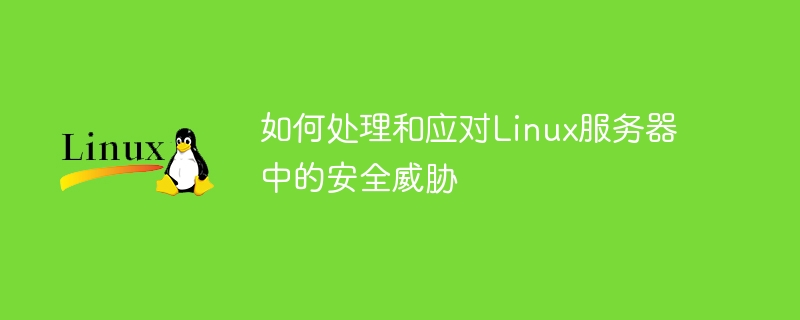 Linux

如何处理和应对Linux服务器中的安全威胁